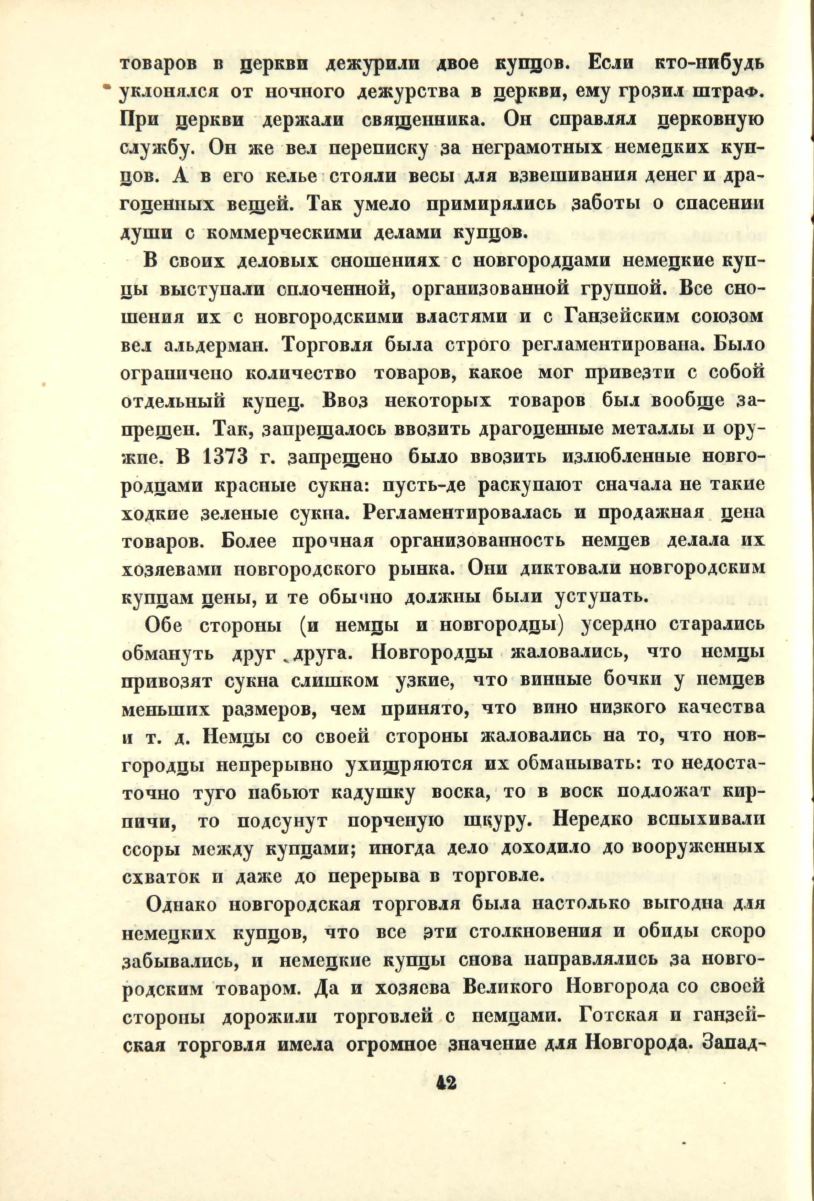 товаров в церкви дежурили двое купцов. Если кто-нибудь уклонялся от ночного дежурства в церкви, ему грозил штраф. При церкви держали священника. Он справлял церковную службу. Он же вел переписку за неграмотных немецких купцов. А в его келье стояли весы для взвешивания денег и драгоценных вещей. Так умело примирялись заботы о спасении души с коммерческими делами купцов.

В своих деловых сношениях с новгородцами немецкие купцы выступали сплоченной, организованной группой. Все сношения их с новгородскими властями и с Ганзейским союзом вел альдерман. Торговля была строго регламентирована. Было ограничено количество товаров, какое мог привезти с собой отдельный купец. Ввоз некоторых товаров был вообще запрещен. Так, запрещалось ввозить драгоценные металлы и оружие. В 1373 г. запрещено было ввозить излюбленные новгородцами красные сукна: пусть-де раскупают сначала не такие ходкие зеленые сукна. Регламентировалась и продажная цена товаров. Более прочная организованность немцев делала их хозяевами новгородского рынка. Они диктовали новгородским купцам цены, и те обычно должны были уступать.

Обе стороны (и немцы и новгородцы) усердно старались обмануть друг друга. Новгородцы жаловались, что немцы привозят сукна слишком узкие, что винные бочки у немцев меньших размеров, чем принято, что вино низкого качества и т. д. Немцы со своей стороны жаловались на то, что новгородцы непрерывно ухищряются их обманывать: то недостаточно туго набьют кадушку воска, то в воск подложат кирпичи, то подсунут порченую шкуру. Нередко вспыхивали ссоры между купцами; иногда дело доходило до вооруженных схваток и даже до перерыва в торговле.

Однако новгородская торговля была настолько выгодна для немецких купцов, что все эти столкновения и обиды скоро забывались, и немецкие купцы снова направлялись за новгородским товаром. Да и хозяева Великого Новгорода со своей стороны дорожили торговлей с немцами. Готская и ганзейская торговля имела огромное значение для Новгорода. Запад-

42